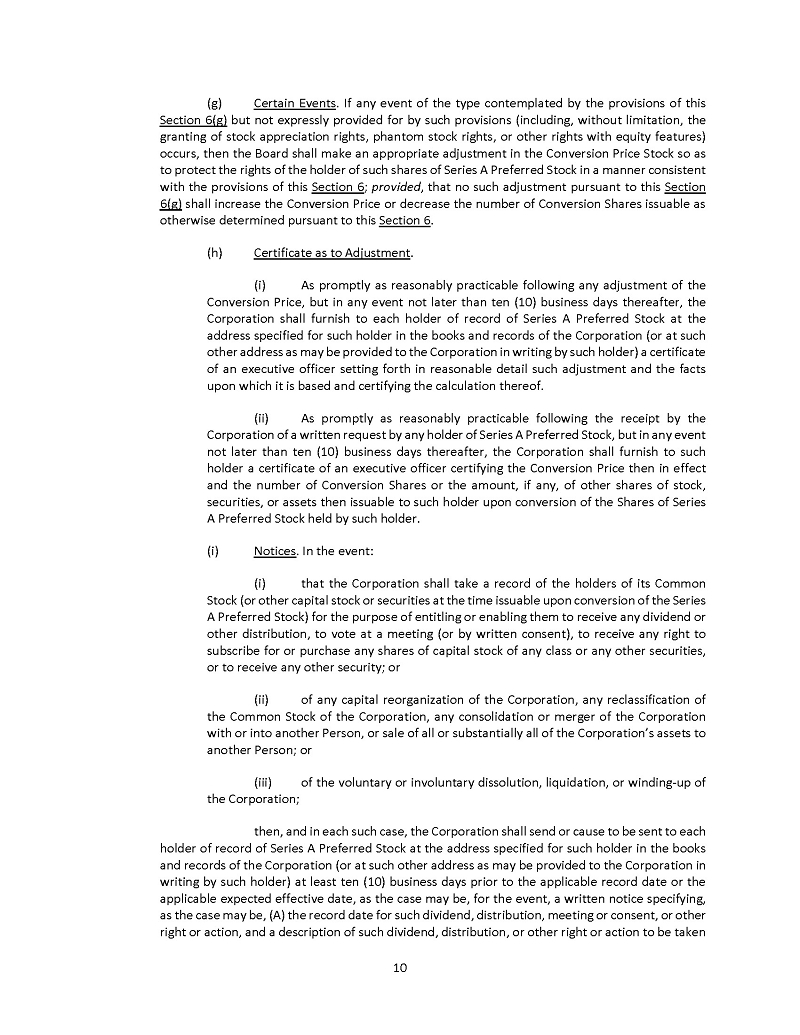 (g) Certain Events. If any event of the type contemplated by the provisions of this Section 6(g) but not expressly provided for by such provisions (including, without limitation, the granting of stock appreciation rights, phantom stock rights, or other rights with equity features) occurs, then the Board shall make an appropriate adjustment in the Conversion Price Stock so as to protect the rights of the holder of such shares of Series A Preferred Stock in a manner consistent with the provisions of this Section 6; provided, that no such adjustment pursuant to this Section 6(g) shall increase the Conversion Price or decrease the number of Conversion Shares issuable as otherwise determined pursuant to this Section 6.

(h) Certificate as to Adjustment.

(i) As promptly as reasonably practicable following any adjustment of the Conversion Price, but in any event not later than ten (10) business days thereafter, the Corporation shall furnish to each holder of record of Series A Preferred Stock at the address specified for such holder in the books and records of the Corporation (or at such other address as may be provided to the Corporation in writing by such holder) a certificate of an executive officer setting forth in reasonable detail such adjustment and the facts upon which it is based and certifying the calculation thereof.

(ii) As promptly as reasonably practicable following the receipt by the Corporation of a written request by any holder of Series A Preferred Stock, but in any event not later than ten (10) business days thereafter, the Corporation shall furnish to such holder a certificate of an executive officer certifying the Conversion Price then in effect and the number of Conversion Shares or the amount, if any, of other shares of stock, securities, or assets then issuable to such holder upon conversion of the Shares of Series A Preferred Stock held by such holder.

(i) Notices. In the event:

(i) that the Corporation shall take a record of the holders of its Common Stock (or other capital stock or securities at the time issuable upon conversion of the Series A Preferred Stock) for the purpose of entitling or enabling them to receive any dividend or other distribution, to vote at a meeting (or by written consent), to receive any right to subscribe for or purchase any shares of capital stock of any class or any other securities, or to receive any other security; or

(ii) of any capital reorganization of the Corporation, any reclassification of the Common Stock of the Corporation, any consolidation or merger of the Corporation with or into another Person, or sale of all or substantially all of the Corporation's assets to another Person; or

(iii) of the voluntary or involuntary dissolution, liquidation, or winding-up of the Corporation;

then, and in each such case, the Corporation shall send or cause to be sent to each holder of record of Series A Preferred Stock at the address specified for such holder in the books and records of the Corporation (or at such other address as may be provided to the Corporation in writing by such holder) at least ten (10) business days prior to the applicable record date or the applicable expected effective date, as the case may be, for the event, a written notice specifying, as the case may be, (A) the record date for such dividend, distribution, meeting or consent, or other right or action, and a description of such dividend, distribution, or other right or action to be taken

10